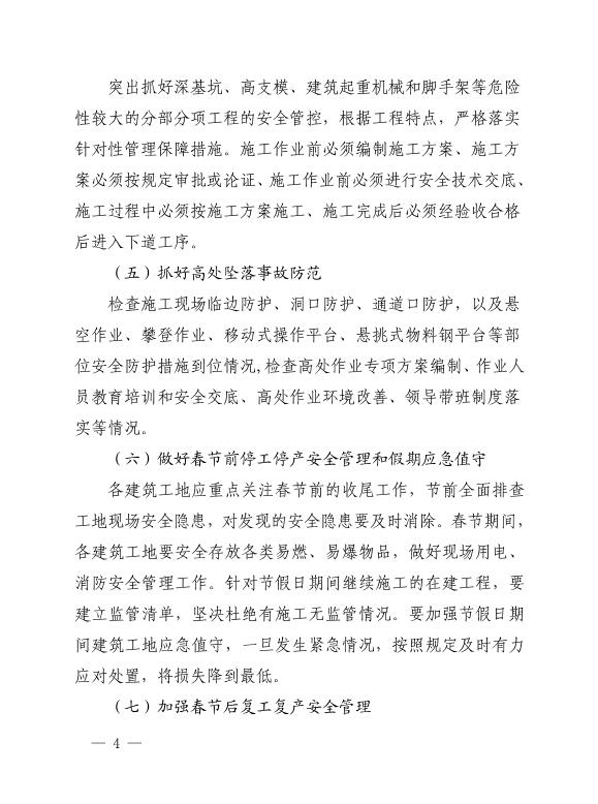 突出抓好深基坑、高支模、建筑起重机械和脚手架等危险性较大的分部分项工程的安全管控，根据工程特点，严格落实针对性管理保障措施。施工作业前必须编制施工方案、施工方案必须按规定审批或论证、施工作业前必须进行安全技术交底、施工过程中必须按施工方案施工、施工完成后必须经验收合格后进入下道工序。

（五）抓好高处坠落事故防范

检查施工现场临边防护、洞口防护、通道口防护，以及悬空作业、攀登作业、移动式操作平台、悬挑式物料钢平台等部位安全防护措施到位情况，检查高处作业专项方案编制、作业人员教育培训和安全交底、高处作业环境改善、领导带班制度落实等情况。

（六）做好春节前停工停产安全管理和假期应急值守

各建筑工地应重点关注春节前的收尾工作，节前全面排查工地现场安全隐患，对发现的安全隐患要及时消除。春节期间，各建筑工地要安全存放各类易燃、易爆物品，做好现场用电、消防安全管理工作。针对节假日期间继续施工的在建工程，要建立监管清单，坚决杜绝有施工无监管情况。要加强节假日期间建筑工地应急值守，一旦发生紧急情况，按照规定及时有力应对处置，将损失降到最低。

（七）加强春节后复工复产安全管理

— 4 —